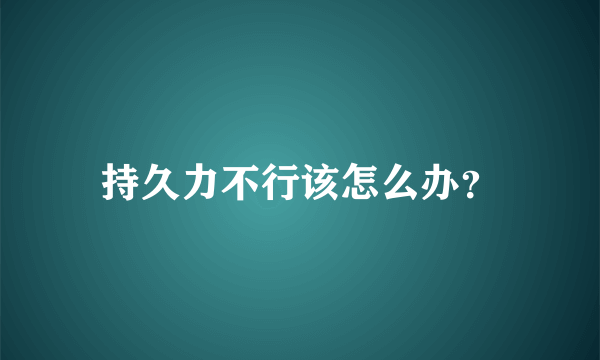 持久力不行该怎么办?